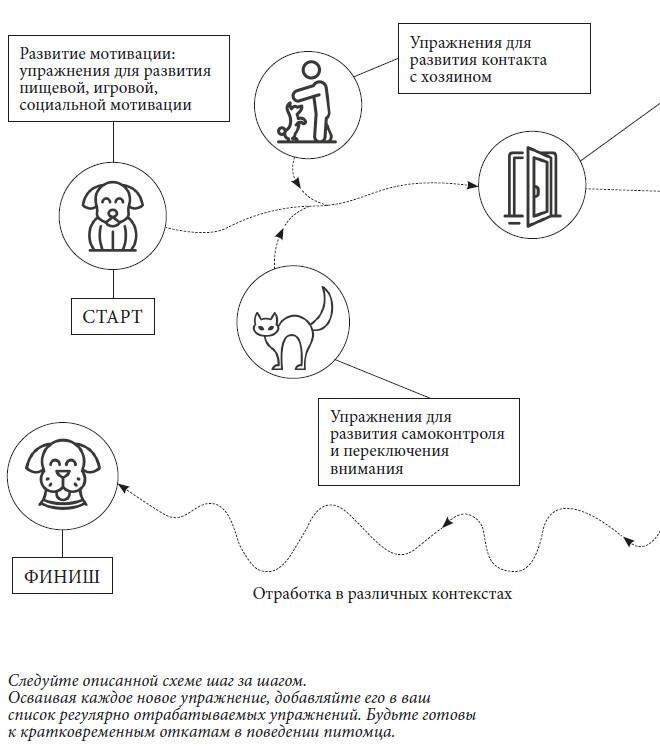 Развитие мотивации: упражнения для развития пищевой, игровой, социальной мотивации

Упражнения для развития контакта с хозяином

СТАРТ

Упражнения для развития самоконтроля и переключения внимания

ФИНИШ

Отработка в различных контекстах

Следуйте описанной схеме шаг за шагом.
Осваивая каждое новое упражнение, добавляйте его в ваш список регулярно отрабатываемых упражнений. Будьте готовы к кратковременным откатам в поведении питомца.